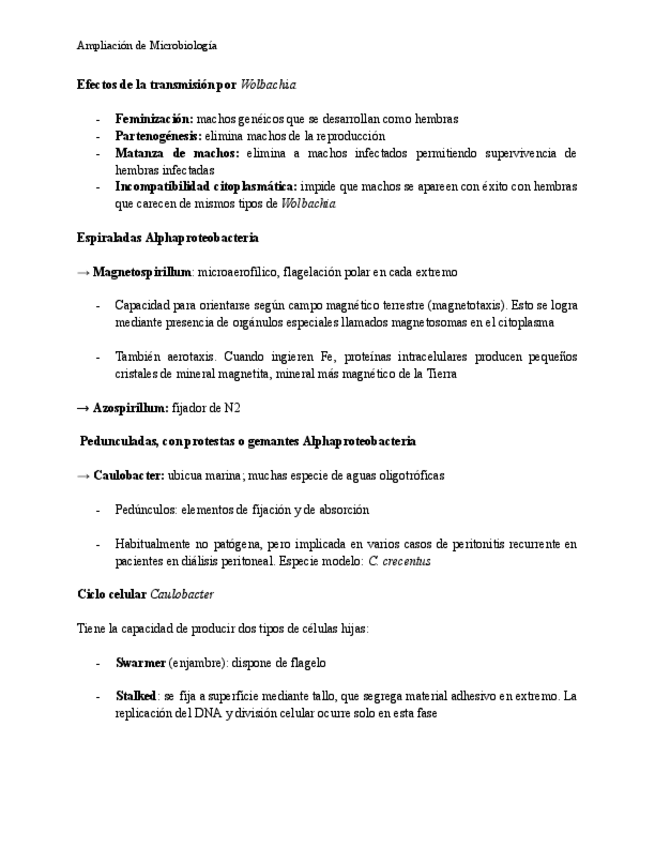 Ampliación de Microbiología

Efectos de la transmisión por Wolbachia

- Feminización: machos genéicos que se desarrollan como hembras
- Partenogénesis: elimina machos de la reproducción
- Matanza de machos: elimina a machos infectados permitiendo supervivencia de hembras infectadas
- Incompatibilidad citoplasmática: impide que machos se apareen con éxito con hembras que carecen de mismos tipos de Wolbachia

Espiraladas Alphaproteobacteria

→ Magnetospirillum: microaerofílico, flagelación polar en cada extremo

- Capacidad para orientarse según campo magnético terrestre (magnetotaxis). Esto se logra mediante presencia de orgánulos especiales llamados magnetosomas en el citoplasma

- También aerotaxis. Cuando ingieren Fe, proteínas intracelulares producen pequeños cristales de mineral magnetita, mineral más magnético de la Tierra

→ Azospirillum: fijador de N2

Pedunculadas, con protestas o gemantes Alphaproteobacteria

→ Caulobacter: ubicua marina; muchas especie de aguas oligotróficas

- Pedúnculos: elementos de fijación y de absorción

- Habitualmente no patógena, pero implicada en varios casos de peritonitis recurrente en pacientes en diálisis peritoneal. Especie modelo: C. crecentus

Ciclo celular Caulobacter

Tiene la capacidad de producir dos tipos de células hijas:

- Swarmer (enjambre): dispone de flagelo

- Stalked: se fija a superficie mediante tallo, que segrega material adhesivo en extremo. La replicación del DNA y división celular ocurre solo en esta fase